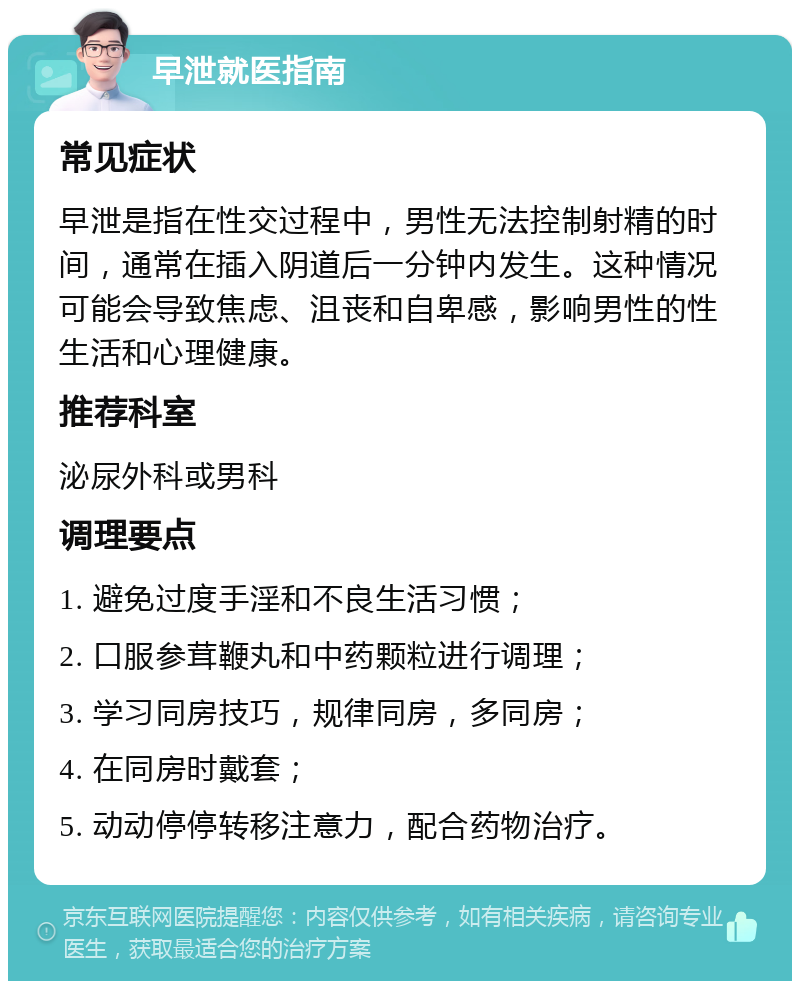 早泄就医指南

常见症状

早泄是指在性交过程中，男性无法控制射精的时间，通常在插入阴道后一分钟内发生。这种情况可能会导致焦虑、沮丧和自卑感，影响男性的性生活和心理健康。

推荐科室

泌尿外科或男科

调理要点

1. 避免过度手淫和不良生活习惯；

2. 口服参茸鞭丸和中药颗粒进行调理；

3. 学习同房技巧，规律同房，多同房；

4. 在同房时戴套；

5. 动动停停转移注意力，配合药物治疗。

京东互联网医院提醒您：内容仅供参考，如有相关疾病，请咨询专业医生，获取最适合您的治疗方案